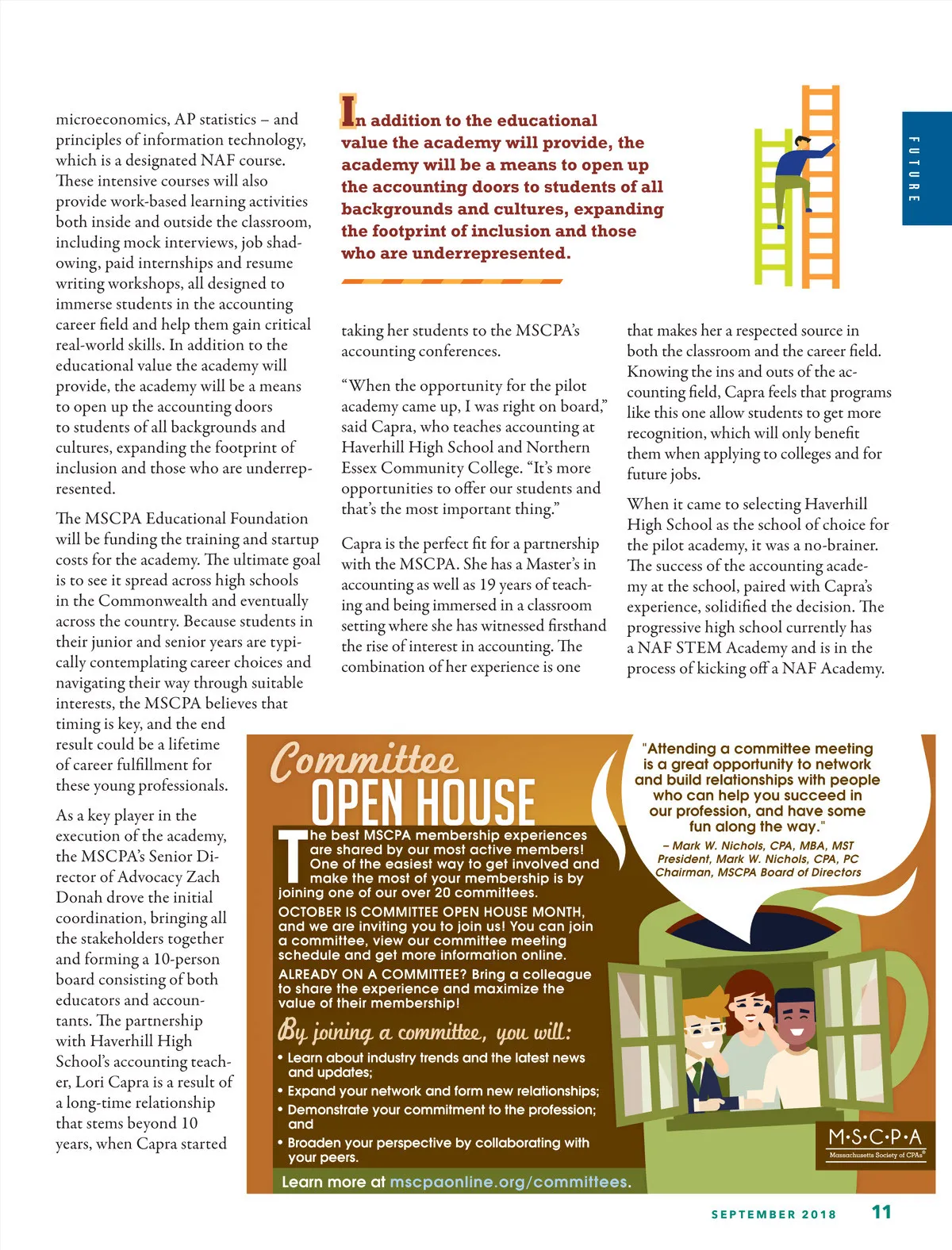 FUTURE

microeconomics, AP statistics – and principles of information technology, which is a designated NAF course. These intensive courses will also provide work-based learning activities both inside and outside the classroom, including mock interviews, job shadowing, paid internships and resume writing workshops, all designed to immerse students in the accounting career field and help them gain critical real-world skills. In addition to the educational value the academy will provide, the academy will be a means to open up the accounting doors to students of all backgrounds and cultures, expanding the footprint of inclusion and those who are underrepresented.

The MSCPA Educational Foundation will be funding the training and startup costs for the academy. The ultimate goal is to see it spread across high schools in the Commonwealth and eventually across the country. Because students in their junior and senior years are typically contemplating career choices and navigating their way through suitable interests, the MSCPA believes that timing is key, and the end result could be a lifetime of career fulfillment for these young professionals.

As a key player in the execution of the academy, the MSCPA's Senior Director of Advocacy Zach Donah drove the initial coordination, bringing all the stakeholders together and forming a 10-person board consisting of both educators and accountants. The partnership with Haverhill High School's accounting teacher, Lori Capra is a result of a long-time relationship that stems beyond 10 years, when Capra started

In addition to the educational value the academy will provide, the academy will be a means to open up the accounting doors to students of all backgrounds and cultures, expanding the footprint of inclusion and those who are underrepresented.

taking her students to the MSCPA's accounting conferences.

"When the opportunity for the pilot academy came up, I was right on board," said Capra, who teaches accounting at Haverhill High School and Northern Essex Community College. "It's more opportunities to offer our students and that's the most important thing."

Capra is the perfect fit for a partnership with the MSCPA. She has a Master's in accounting as well as 19 years of teaching and being immersed in a classroom setting where she has witnessed firsthand the rise of interest in accounting. The combination of her experience is one

that makes her a respected source in both the classroom and the career field. Knowing the ins and outs of the accounting field, Capra feels that programs like this one allow students to get more recognition, which will only benefit them when applying to colleges and for future jobs.

When it came to selecting Haverhill High School as the school of choice for the pilot academy, it was a no-brainer. The success of the accounting academy at the school, paired with Capra's experience, solidified the decision. The progressive high school currently has a NAF STEM Academy and is in the process of kicking off a NAF Academy.

Committee OPEN HOUSE

The best MSCPA membership experiences are shared by our most active members! One of the easiest way to get involved and make the most of your membership is by joining one of our over 20 committees.

OCTOBER IS COMMITTEE OPEN HOUSE MONTH, and we are inviting you to join us! You can join a committee, view our committee meeting schedule and get more information online.

ALREADY ON A COMMITTEE? Bring a colleague to share the experience and maximize the value of their membership!

By joining a committee, you will:
• Learn about industry trends and the latest news and updates;
• Expand your network and form new relationships;
• Demonstrate your commitment to the profession; and
• Broaden your perspective by collaborating with your peers.

Learn more at mscpaonline.org/committees.

"Attending a committee meeting is a great opportunity to network and build relationships with people who can help you succeed in our profession, and have some fun along the way."
– Mark W. Nichols, CPA, MBA, MST
President, Mark W. Nichols, CPA, PC
Chairman, MSCPA Board of Directors

M·S·C·P·A
Massachusetts Society of CPAs®

SEPTEMBER 2018 11